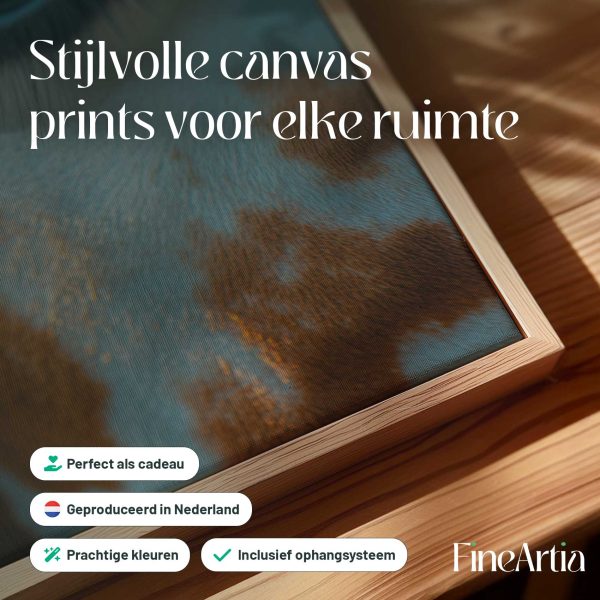 Stijlvolle canvas prints voor elke ruimte

Perfect als cadeau

Geproduceerd in Nederland

Prachtige kleuren

✓ Inclusief ophangsysteem

FineArtia